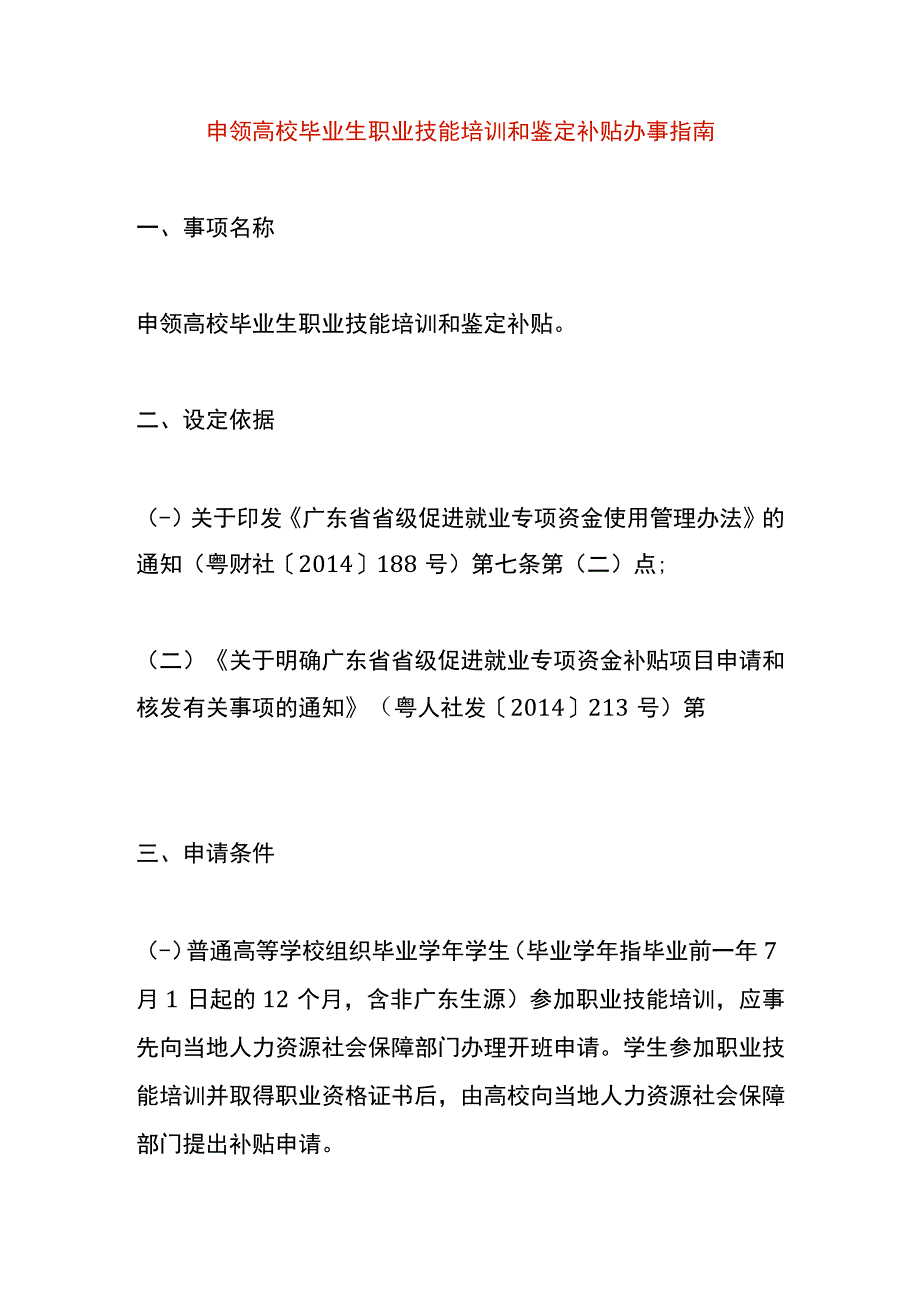 申领高校毕业生职业技能培训和鉴定补贴办事指南

一、事项名称

申领高校毕业生职业技能培训和鉴定补贴。

二、设定依据

（-）关于印发《广东省省级促进就业专项资金使用管理办法》的通知（粤财社〔2014〕188 号）第七条第（二）点；

（二）《关于明确广东省省级促进就业专项资金补贴项目申请和核发有关事项的通知》（粤人社发〔2014〕213 号）第

三、申请条件

（-）普通高等学校组织毕业学年学生（毕业学年指毕业前一年 7 月 1 日起的 12 个月，含非广东生源）参加职业技能培训，应事先向当地人力资源社会保障部门办理开班申请。学生参加职业技能培训并取得职业资格证书后，由高校向当地人力资源社会保障部门提出补贴申请。